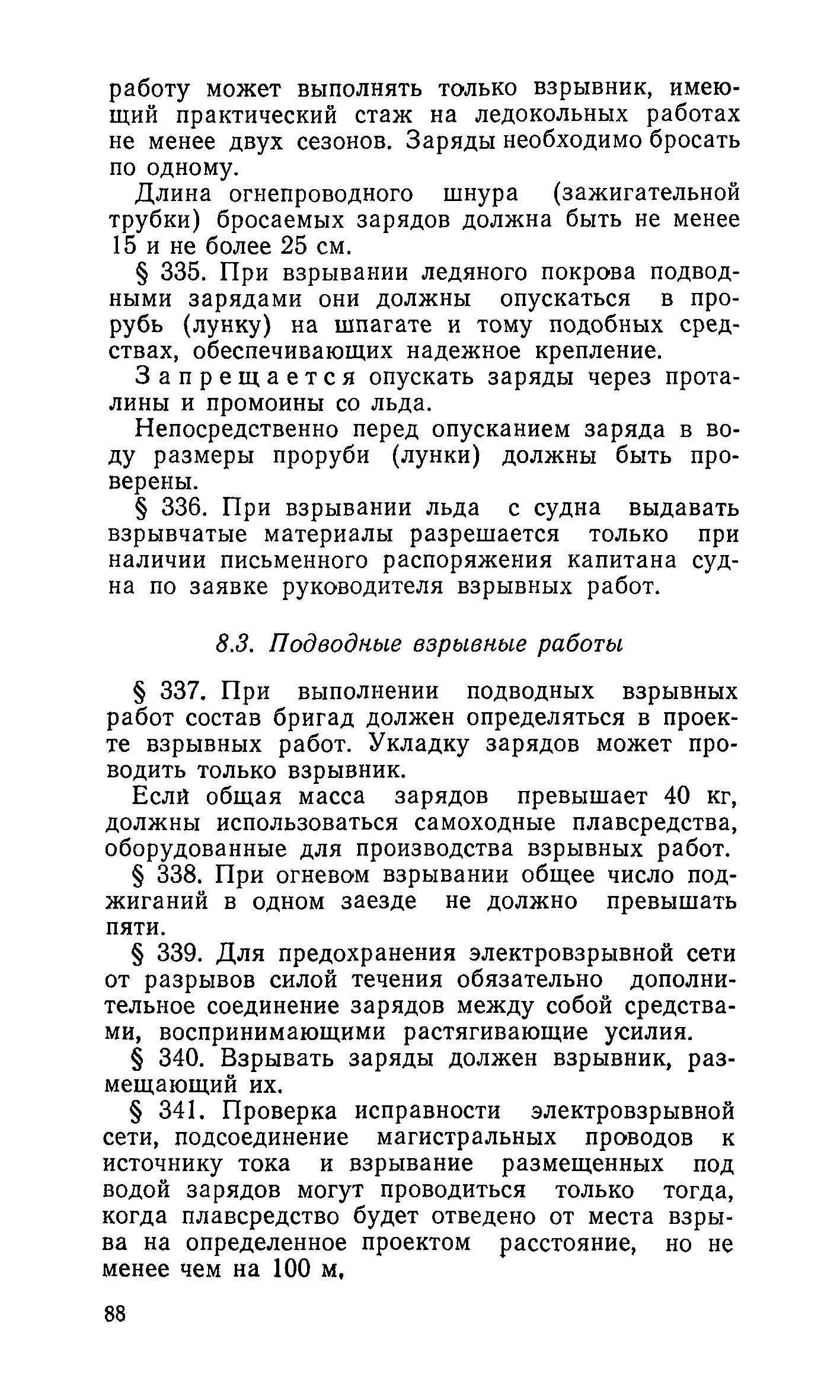 работу может выполнять только взрывник, имеющий практический стаж на ледокольных работах не менее двух сезонов. Заряды необходимо бросать по одному.

Длина огнепроводного шнура (зажигательной трубки) бросаемых зарядов должна быть не менее 15 и не более 25 см.

§ 335. При взрывании ледяного покрова подводными зарядами они должны опускаться в прорубь (лунку) на шпагате и тому подобных средствах, обеспечивающих надежное крепление.

Запрещается опускать заряды через проталины и промоины со льда.

Непосредственно перед опусканием заряда в воду размеры проруби (лунки) должны быть проверены.

§ 336. При взрывании льда с судна выдавать взрывчатые материалы разрешается только при наличии письменного распоряжения капитана судна по заявке руководителя взрывных работ.

8.3. Подводные взрывные работы

§ 337. При выполнении подводных взрывных работ состав бригад должен определяться в проекте взрывных работ. Укладку зарядов может проводить только взрывник.

Если общая масса зарядов превышает 40 кг, должны использоваться самоходные плавсредства, оборудованные для производства взрывных работ.

§ 338. При огневом взрывании общее число поджиганий в одном заезде не должно превышать пяти.

§ 339. Для предохранения электровзрывной сети от разрывов силой течения обязательно дополнительное соединение зарядов между собой средствами, воспринимающими растягивающие усилия.

§ 340. Взрывать заряды должен взрывник, размещающий их.

§ 341. Проверка исправности электровзрывной сети, подсоединение магистральных проводов к источнику тока и взрывание размещенных под водой зарядов могут проводиться только тогда, когда плавсредство будет отведено от места взрыва на определенное проектом расстояние, но не менее чем на 100 м,

88